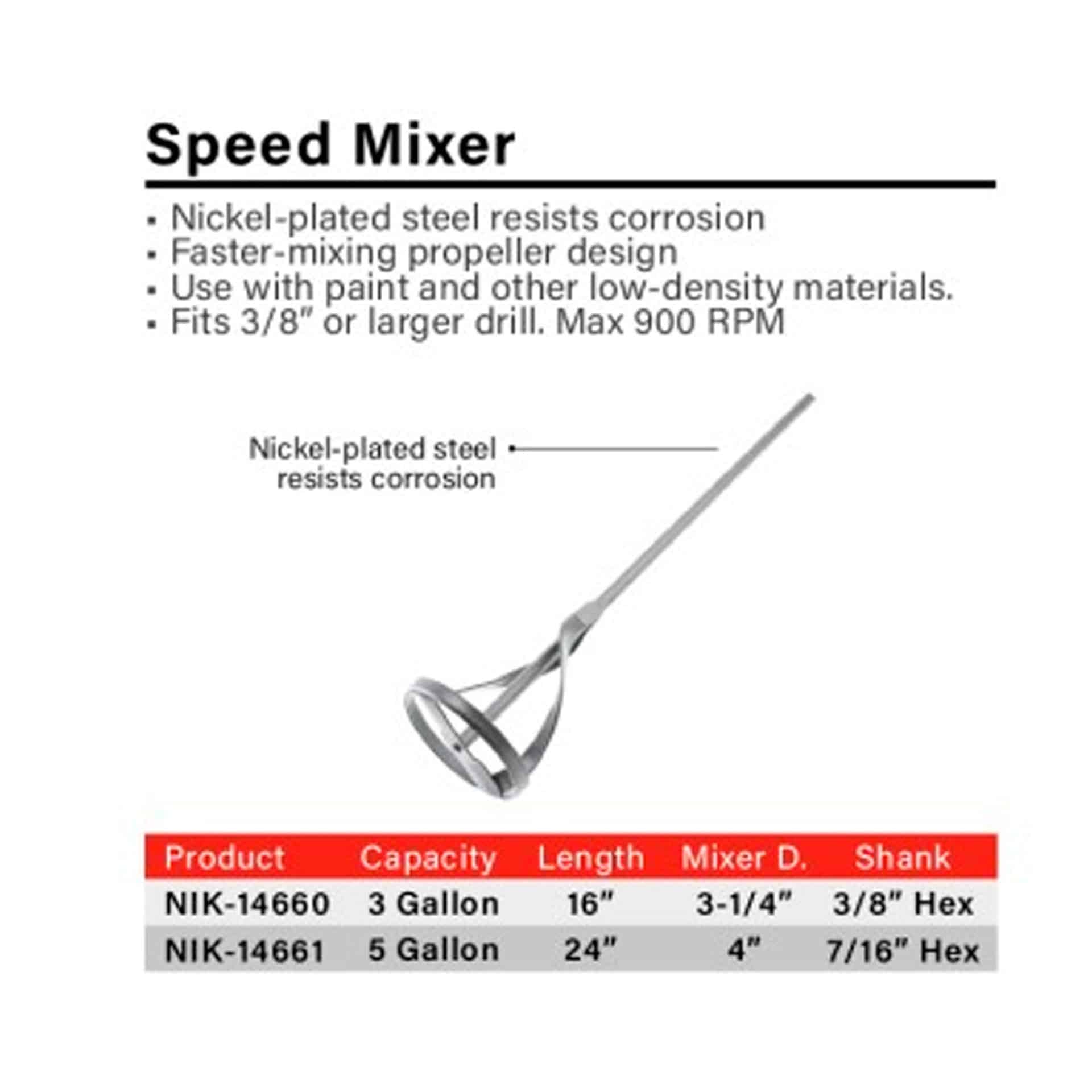 Speed Mixer

• Nickel-plated steel resists corrosion
• Faster-mixing propeller design
• Use with paint and other low-density materials.
• Fits 3/8" or larger drill. Max 900 RPM

Nickel-plated steel resists corrosion

| Product | Capacity | Length | Mixer D. | Shank |
|---|---|---|---|---|
| NIK-14660 | 3 Gallon | 16" | 3-1/4" | 3/8" Hex |
| NIK-14661 | 5 Gallon | 24" | 4" | 7/16" Hex |